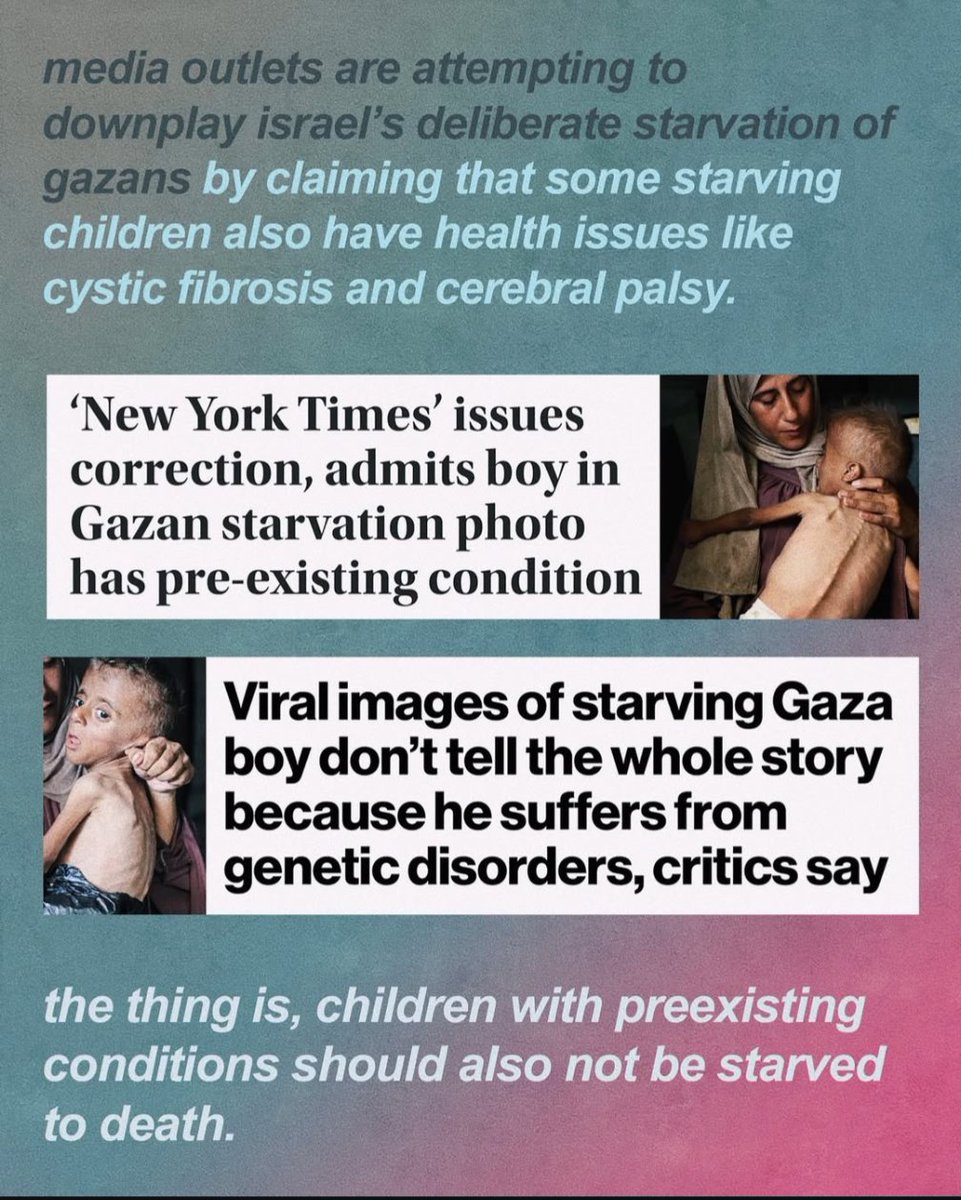 media outlets are attempting to downplay israel's deliberate starvation of gazans by claiming that some starving children also have health issues like cystic fibrosis and cerebral palsy.

'New York Times' issues correction, admits boy in Gazan starvation photo has pre-existing condition

Viral images of starving Gaza boy don't tell the whole story because he suffers from genetic disorders, critics say

the thing is, children with preexisting conditions should also not be starved to death.